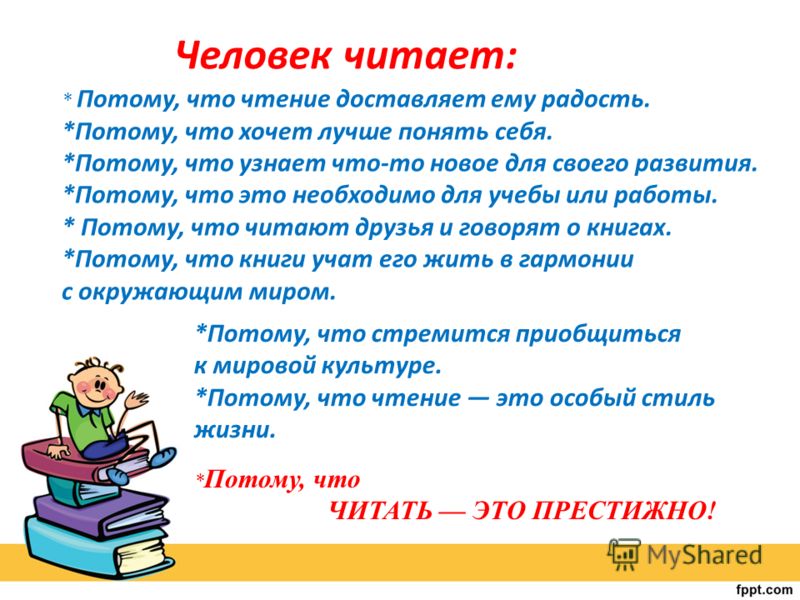 Человек читает:

* Потому, что чтение доставляет ему радость.
*Потому, что хочет лучше понять себя.
*Потому, что узнает что-то новое для своего развития.
*Потому, что это необходимо для учебы или работы.
* Потому, что читают друзья и говорят о книгах.
*Потому, что книги учат его жить в гармонии с окружающим миром.

*Потому, что стремится приобщиться к мировой культуре.
*Потому, что чтение — это особый стиль жизни.

*Потому, что ЧИТАТЬ — ЭТО ПРЕСТИЖНО!

MyShared

fppt.com